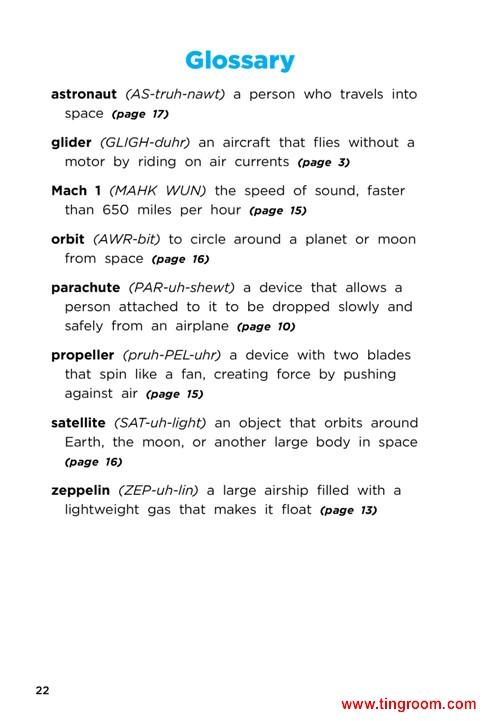 Glossary

astronaut (AS-truh-nawt) a person who travels into space (page 17)

glider (GLIGH-duhr) an aircraft that flies without a motor by riding on air currents (page 3)

Mach 1 (MAHK WUN) the speed of sound, faster than 650 miles per hour (page 15)

orbit (AWR-bit) to circle around a planet or moon from space (page 16)

parachute (PAR-uh-shewt) a device that allows a person attached to it to be dropped slowly and safely from an airplane (page 10)

propeller (pruh-PEL-uhr) a device with two blades that spin like a fan, creating force by pushing against air (page 15)

satellite (SAT-uh-light) an object that orbits around Earth, the moon, or another large body in space (page 16)

zeppelin (ZEP-uh-lin) a large airship filled with a lightweight gas that makes it float (page 13)

22

www.tingroom.com